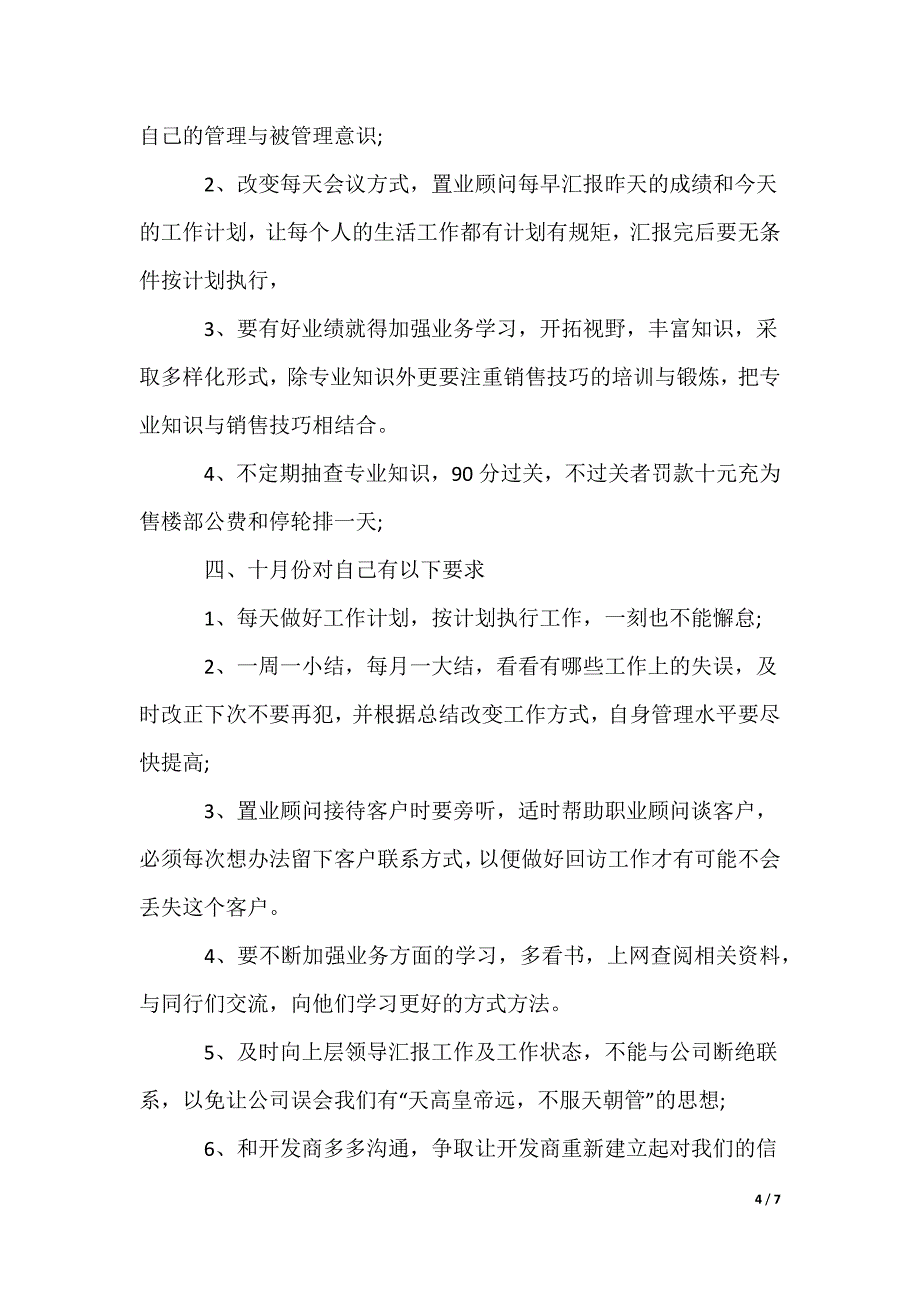 自己的管理与被管理意识;

2、改变每天会议方式，置业顾问每早汇报昨天的成绩和今天的工作计划，让每个人的生活工作都有计划有规矩，汇报完后要无条件按计划执行，

3、要有好业绩就得加强业务学习，开拓视野，丰富知识，采取多样化形式，除专业知识外更要注重销售技巧的培训与锻炼，把专业知识与销售技巧相结合。

4、不定期抽查专业知识，90 分过关，不过关者罚款十元充为售楼部公费和停轮排一天;

四、十月份对自己有以下要求

1、每天做好工作计划，按计划执行工作，一刻也不能懈怠;

2、一周一小结，每月一大结，看看有哪些工作上的失误，及时改正下次不要再犯，并根据总结改变工作方式，自身管理水平要尽快提高;

3、置业顾问接待客户时要旁听，适时帮助职业顾问谈客户，必须每次想办法留下客户联系方式，以便做好回访工作才有可能不会丢失这个客户。

4、要不断加强业务方面的学习，多看书，上网查阅相关资料，与同行们交流，向他们学习更好的方式方法。

5、及时向上层领导汇报工作及工作状态，不能与公司断绝联系，以免让公司误会我们有“天高皇帝远，不服天朝管”的思想;

6、和开发商多多沟通，争取让开发商重新建立起对我们的信

4 / 7